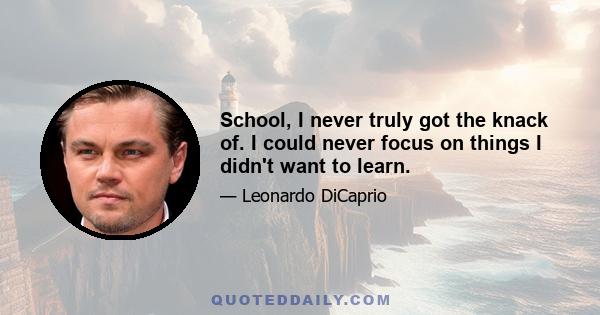 School, I never truly got the knack of. I could never focus on things I didn't want to learn.

— Leonardo DiCaprio

QUOTEDDAILY.COM